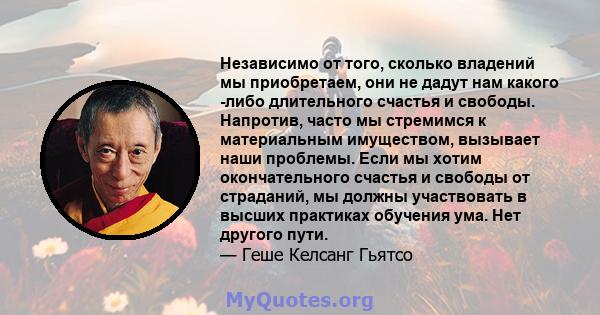 Независимо от того, сколько владений мы приобретаем, они не дадут нам какого -либо длительного счастья и свободы. Напротив, часто мы стремимся к материальным имуществом, вызывает наши проблемы. Если мы хотим окончательного счастья и свободы от страданий, мы должны участвовать в высших практиках обучения ума. Нет другого пути.
— Геше Келсанг Гьятсо

MyQuotes.org